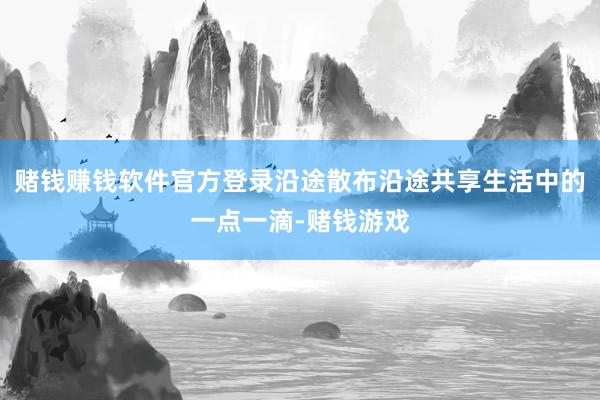 赌钱赚钱软件官方登录沿途散布沿途共享生活中的一点一滴-赌钱游戏